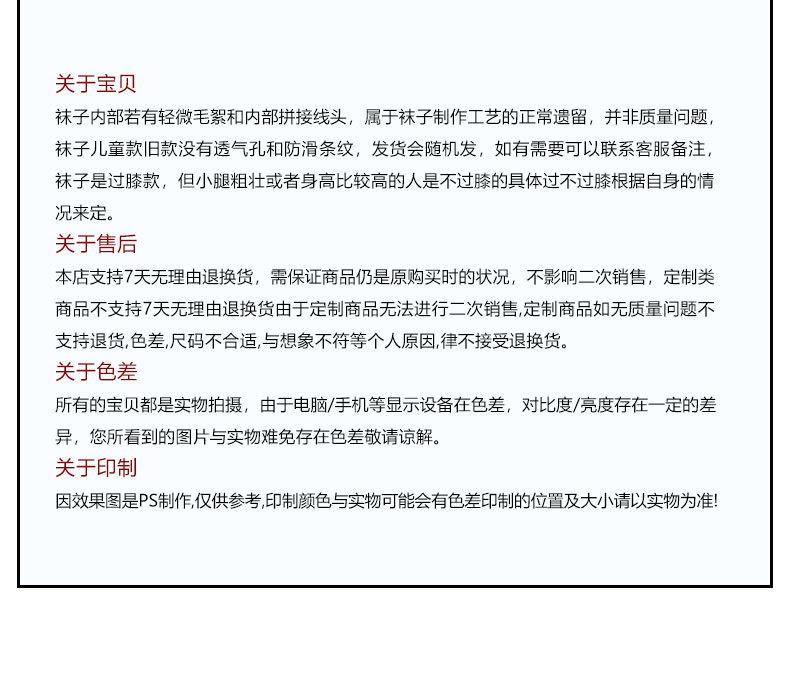 关于宝贝

袜子内部若有轻微毛絮和内部拼接线头，属于袜子制作工艺的正常遗留，并非质量问题，袜子儿童款旧款没有透气孔和防滑条纹，发货会随机发，如有需要可以联系客服备注，袜子是过膝款，但小腿粗壮或者身高比较高的人是不过膝的具体过不过膝根据自身的情况来定。

关于售后

本店支持7天无理由退换货，需保证商品仍是原购买时的状况，不影响二次销售，定制类商品不支持7天无理由退换货由于定制商品无法进行二次销售,定制商品如无质量问题不支持退货,色差,尺码不合适,与想象不符等个人原因,律不接受退换货。

关于色差

所有的宝贝都是实物拍摄，由于电脑/手机等显示设备在色差，对比度/亮度存在一定的差异，您所看到的图片与实物难免存在色差敬请谅解。

关于印制

因效果图是PS制作,仅供参考,印制颜色与实物可能会有色差印制的位置及大小请以实物为准!